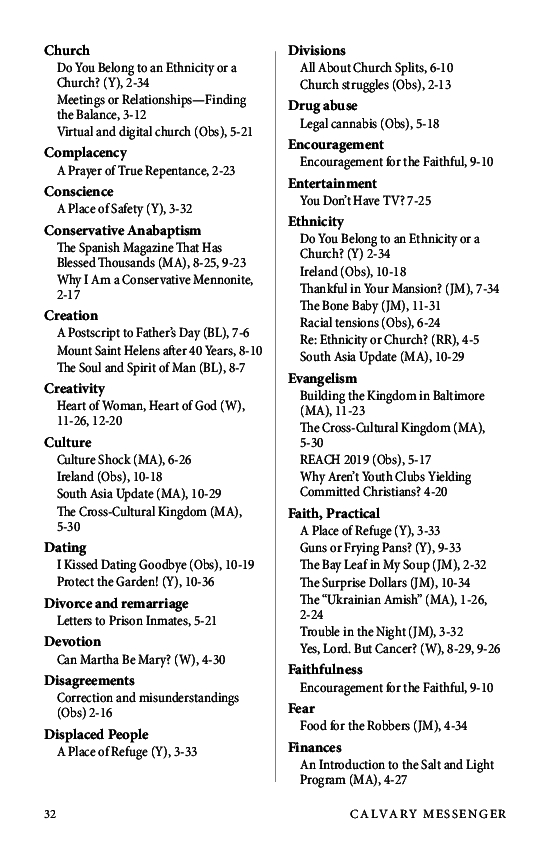 Church
Do You Belong to an Ethnicity or a Church? (Y), 2-34
Meetings or Relationships—Finding the Balance, 3-12
Virtual and digital church (Obs), 5-21

Complacency
A Prayer of True Repentance, 2-23

Conscience
A Place of Safety (Y), 3-32

Conservative Anabaptism
The Spanish Magazine That Has Blessed Thousands (MA), 8-25, 9-23
Why I Am a Conservative Mennonite, 2-17

Creation
A Postscript to Father's Day (BL), 7-6
Mount Saint Helens after 40 Years, 8-10
The Soul and Spirit of Man (BL), 8-7

Creativity
Heart of Woman, Heart of God (W), 11-26, 12-20

Culture
Culture Shock (MA), 6-26
Ireland (Obs), 10-18
South Asia Update (MA), 10-29
The Cross-Cultural Kingdom (MA), 5-30

Dating
I Kissed Dating Goodbye (Obs), 10-19
Protect the Garden! (Y), 10-36

Divorce and remarriage
Letters to Prison Inmates, 5-21

Devotion
Can Martha Be Mary? (W), 4-30

Disagreements
Correction and misunderstandings (Obs) 2-16

Displaced People
A Place of Refuge (Y), 3-33

Divisions
All About Church Splits, 6-10
Church struggles (Obs), 2-13

Drug abuse
Legal cannabis (Obs), 5-18

Encouragement
Encouragement for the Faithful, 9-10

Entertainment
You Don't Have TV? 7-25

Ethnicity
Do You Belong to an Ethnicity or a Church? (Y) 2-34
Ireland (Obs), 10-18
Thankful in Your Mansion? (JM), 7-34
The Bone Baby (JM), 11-31
Racial tensions (Obs), 6-24
Re: Ethnicity or Church? (RR), 4-5
South Asia Update (MA), 10-29

Evangelism
Building the Kingdom in Baltimore (MA), 11-23
The Cross-Cultural Kingdom (MA), 5-30
REACH 2019 (Obs), 5-17
Why Aren't Youth Clubs Yielding Committed Christians? 4-20

Faith, Practical
A Place of Refuge (Y), 3-33
Guns or Frying Pans? (Y), 9-33
The Bay Leaf in My Soup (JM), 2-32
The Surprise Dollars (JM), 10-34
The "Ukrainian Amish" (MA), 1-26, 2-24
Trouble in the Night (JM), 3-32
Yes, Lord. But Cancer? (W), 8-29, 9-26

Faithfulness
Encouragement for the Faithful, 9-10

Fear
Food for the Robbers (JM), 4-34

Finances
An Introduction to the Salt and Light Program (MA), 4-27

32 CALVARY MESSENGER